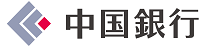 中国銀行